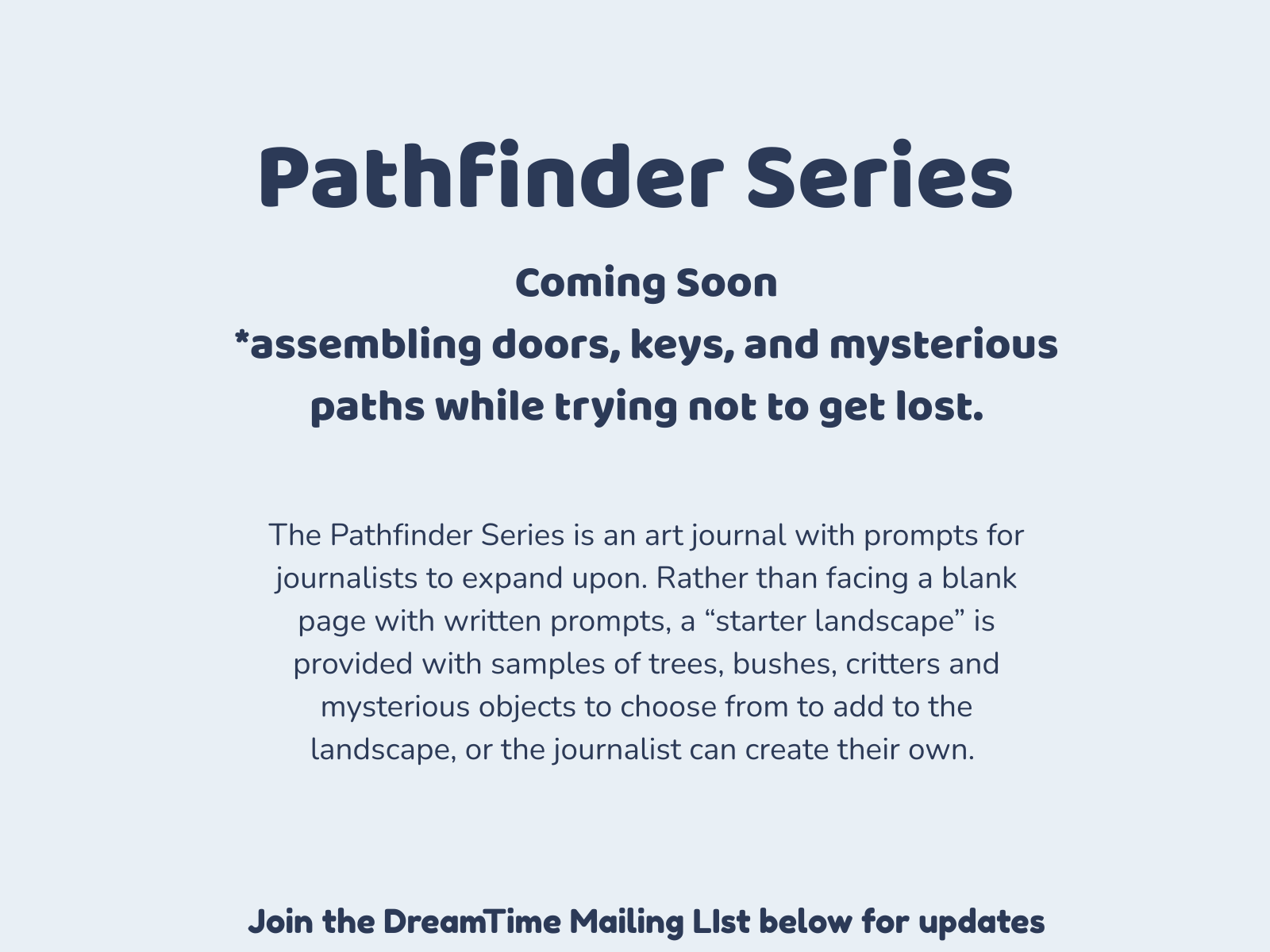 Pathfinder Series

Coming Soon
*assembling doors, keys, and mysterious paths while trying not to get lost.

The Pathfinder Series is an art journal with prompts for journalists to expand upon. Rather than facing a blank page with written prompts, a “starter landscape” is provided with samples of trees, bushes, critters and mysterious objects to choose from to add to the landscape, or the journalist can create their own.

Join the DreamTime Mailing LIst below for updates